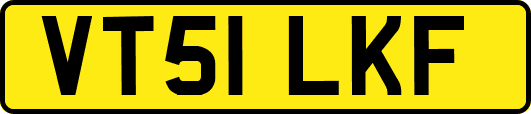 VT51 LKF